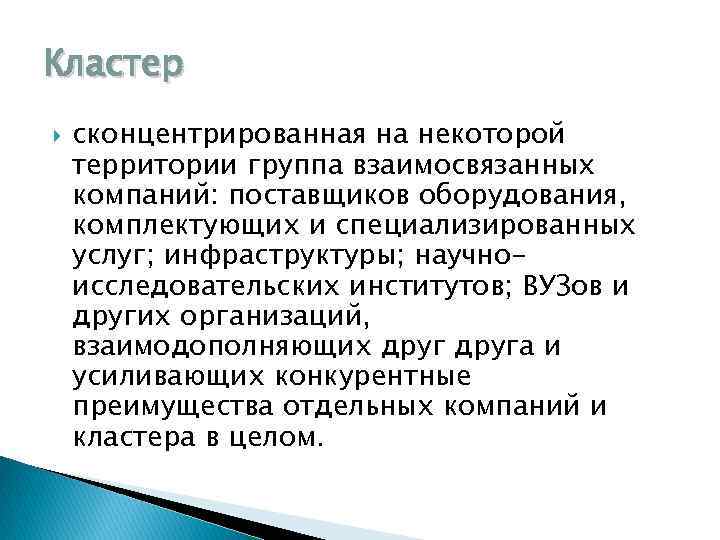 Кластер

сконцентрированная на некоторой территории группа взаимосвязанных компаний: поставщиков оборудования, комплектующих и специализированных услуг; инфраструктуры; научно-исследовательских институтов; ВУЗов и других организаций, взаимодополняющих друг друга и усиливающих конкурентные преимущества отдельных компаний и кластера в целом.